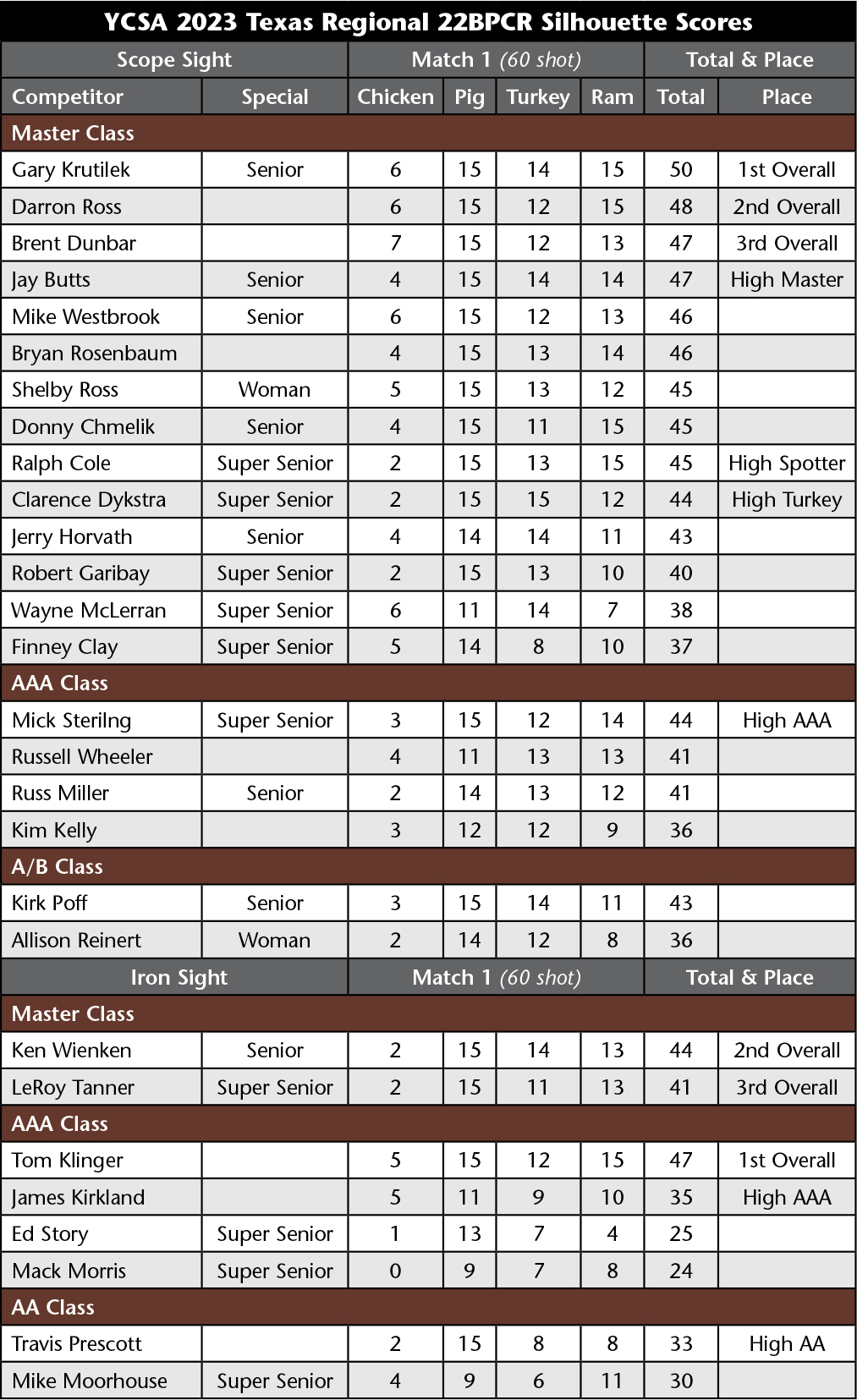 YCSA 2023 Texas Regional 22BPCR Silhouette Scores

| Scope Sight | | Match 1 (60 shot) | | | | Total & Place | |
|---|---|---|---|---|---|---|---|
| Competitor | Special | Chicken | Pig | Turkey | Ram | Total | Place |
| Master Class | | | | | | | |
| Gary Krutilek | Senior | 6 | 15 | 14 | 15 | 50 | 1st Overall |
| Darron Ross | | 6 | 15 | 12 | 15 | 48 | 2nd Overall |
| Brent Dunbar | | 7 | 15 | 12 | 13 | 47 | 3rd Overall |
| Jay Butts | Senior | 4 | 15 | 14 | 14 | 47 | High Master |
| Mike Westbrook | Senior | 6 | 15 | 12 | 13 | 46 | |
| Bryan Rosenbaum | | 4 | 15 | 13 | 14 | 46 | |
| Shelby Ross | Woman | 5 | 15 | 13 | 12 | 45 | |
| Donny Chmelik | Senior | 4 | 15 | 11 | 15 | 45 | |
| Ralph Cole | Super Senior | 2 | 15 | 13 | 15 | 45 | High Spotter |
| Clarence Dykstra | Super Senior | 2 | 15 | 15 | 12 | 44 | High Turkey |
| Jerry Horvath | Senior | 4 | 14 | 14 | 11 | 43 | |
| Robert Garibay | Super Senior | 2 | 15 | 13 | 10 | 40 | |
| Wayne McLerran | Super Senior | 6 | 11 | 14 | 7 | 38 | |
| Finney Clay | Super Senior | 5 | 14 | 8 | 10 | 37 | |
| AAA Class | | | | | | | |
| Mick Sterilng | Super Senior | 3 | 15 | 12 | 14 | 44 | High AAA |
| Russell Wheeler | | 4 | 11 | 13 | 13 | 41 | |
| Russ Miller | Senior | 2 | 14 | 13 | 12 | 41 | |
| Kim Kelly | | 3 | 12 | 12 | 9 | 36 | |
| A/B Class | | | | | | | |
| Kirk Poff | Senior | 3 | 15 | 14 | 11 | 43 | |
| Allison Reinert | Woman | 2 | 14 | 12 | 8 | 36 | |
| Iron Sight | | Match 1 (60 shot) | | | | Total & Place | |
| Master Class | | | | | | | |
| Ken Wienken | Senior | 2 | 15 | 14 | 13 | 44 | 2nd Overall |
| LeRoy Tanner | Super Senior | 2 | 15 | 11 | 13 | 41 | 3rd Overall |
| AAA Class | | | | | | | |
| Tom Klinger | | 5 | 15 | 12 | 15 | 47 | 1st Overall |
| James Kirkland | | 5 | 11 | 9 | 10 | 35 | High AAA |
| Ed Story | Super Senior | 1 | 13 | 7 | 4 | 25 | |
| Mack Morris | Super Senior | 0 | 9 | 7 | 8 | 24 | |
| AA Class | | | | | | | |
| Travis Prescott | | 2 | 15 | 8 | 8 | 33 | High AA |
| Mike Moorhouse | Super Senior | 4 | 9 | 6 | 11 | 30 | |